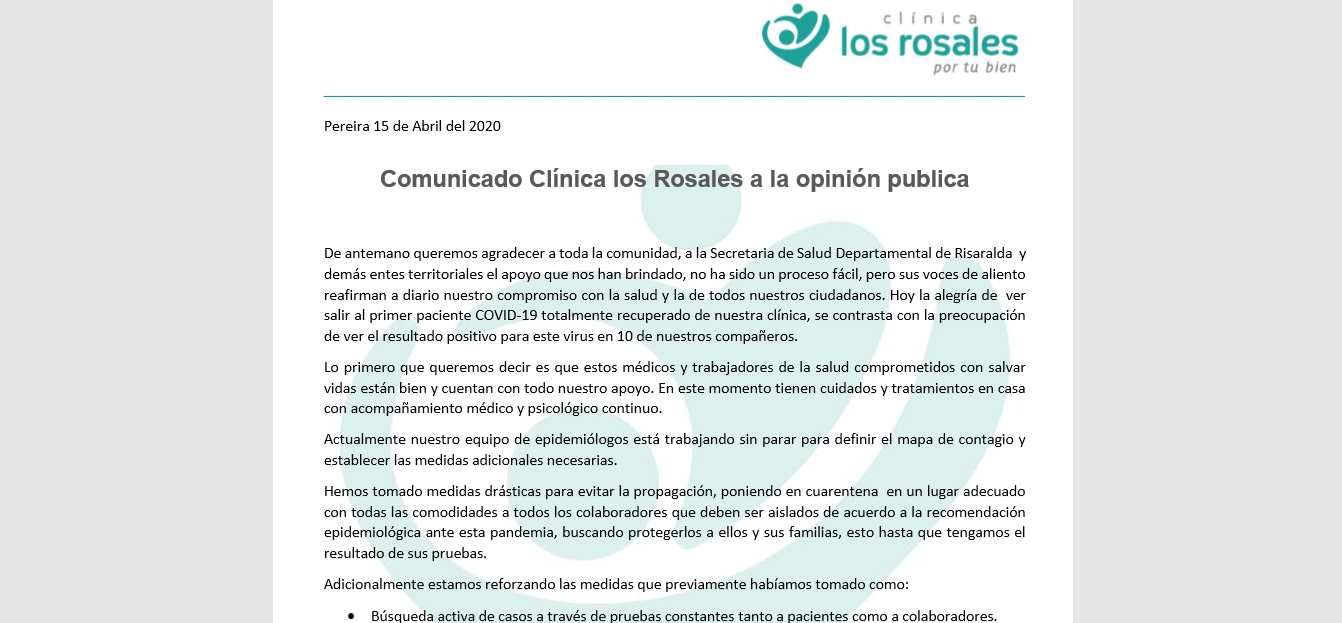 clínica
los rosales
por tu bien

Pereira 15 de Abril del 2020

Comunicado Clínica los Rosales a la opinión publica

De antemano queremos agradecer a toda la comunidad, a la Secretaria de Salud Departamental de Risaralda y demás entes territoriales el apoyo que nos han brindado, no ha sido un proceso fácil, pero sus voces de aliento reafirman a diario nuestro compromiso con la salud y la de todos nuestros ciudadanos. Hoy la alegría de ver salir al primer paciente COVID-19 totalmente recuperado de nuestra clínica, se contrasta con la preocupación de ver el resultado positivo para este virus en 10 de nuestros compañeros.

Lo primero que queremos decir es que estos médicos y trabajadores de la salud comprometidos con salvar vidas están bien y cuentan con todo nuestro apoyo. En este momento tienen cuidados y tratamientos en casa con acompañamiento médico y psicológico continuo.

Actualmente nuestro equipo de epidemiólogos está trabajando sin parar para definir el mapa de contagio y establecer las medidas adicionales necesarias.

Hemos tomado medidas drásticas para evitar la propagación, poniendo en cuarentena en un lugar adecuado con todas las comodidades a todos los colaboradores que deben ser aislados de acuerdo a la recomendación epidemiológica ante esta pandemia, buscando protegerlos a ellos y sus familias, esto hasta que tengamos el resultado de sus pruebas.

Adicionalmente estamos reforzando las medidas que previamente habíamos tomado como:

• Búsqueda activa de casos a través de pruebas constantes tanto a pacientes como a colaboradores.